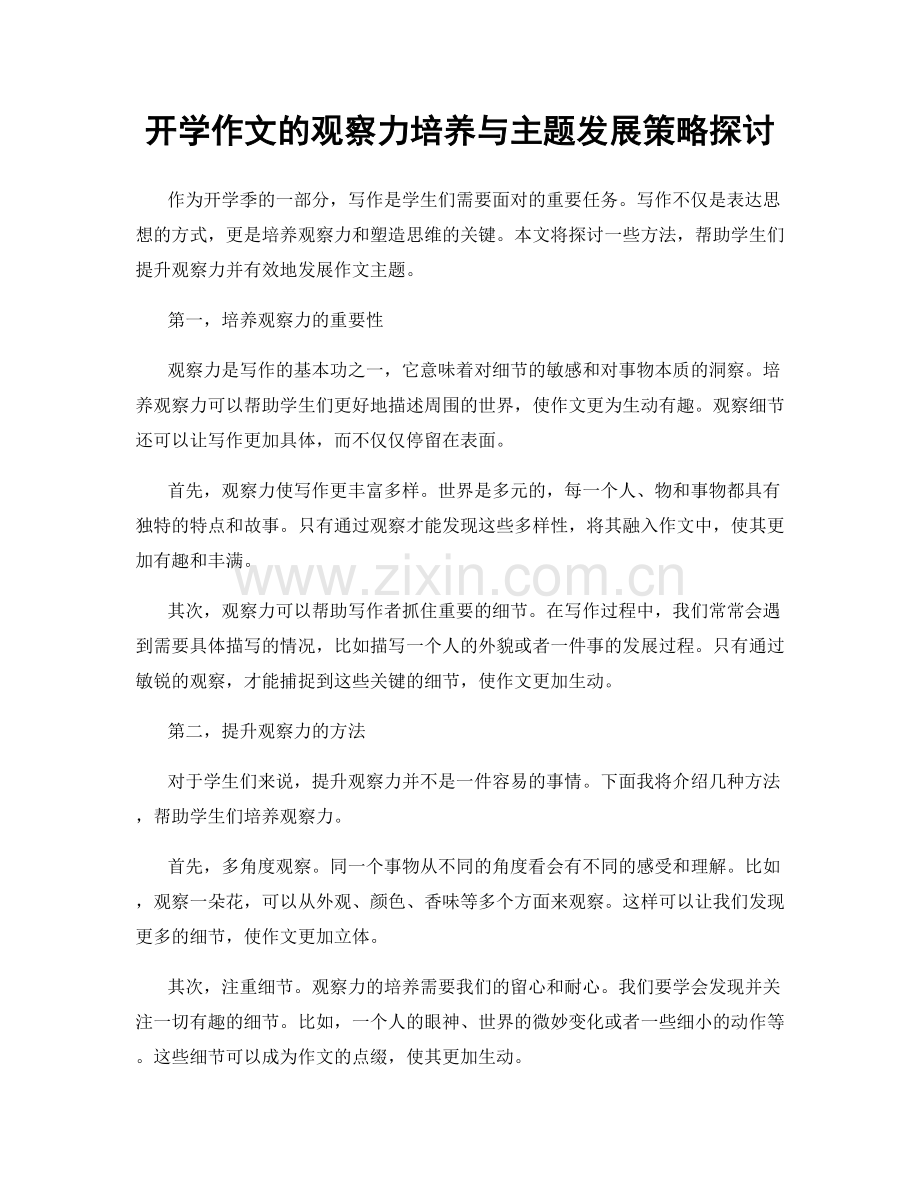 开学作文的观察力培养与主题发展策略探讨

作为开学季的一部分，写作是学生们需要面对的重要任务。写作不仅是表达思想的方式，更是培养观察力和塑造思维的关键。本文将探讨一些方法，帮助学生们提升观察力并有效地发展作文主题。

第一，培养观察力的重要性

观察力是写作的基本功之一，它意味着对细节的敏感和对事物本质的洞察。培养观察力可以帮助学生们更好地描述周围的世界，使作文更为生动有趣。观察细节还可以让写作更加具体，而不仅仅停留在表面。

首先，观察力使写作更丰富多样。世界是多元的，每一个人、物和事物都具有独特的特点和故事。只有通过观察才能发现这些多样性，将其融入作文中，使其更加有趣和丰满。

www.zixin.com.cn

其次，观察力可以帮助写作者抓住重要的细节。在写作过程中，我们常常会遇到需要具体描写的情况，比如描写一个人的外貌或者一件事的发展过程。只有通过敏锐的观察，才能捕捉到这些关键的细节，使作文更加生动。

第二，提升观察力的方法

对于学生们来说，提升观察力并不是一件容易的事情。下面我将介绍几种方法，帮助学生们培养观察力。

首先，多角度观察。同一个事物从不同的角度看会有不同的感受和理解。比如，观察一朵花，可以从外观、颜色、香味等多个方面来观察。这样可以让我们发现更多的细节，使作文更加立体。

其次，注重细节。观察力的培养需要我们的留心和耐心。我们要学会发现并关注一切有趣的细节。比如，一个人的眼神、世界的微妙变化或者一些细小的动作等。这些细节可以成为作文的点缀，使其更加生动。